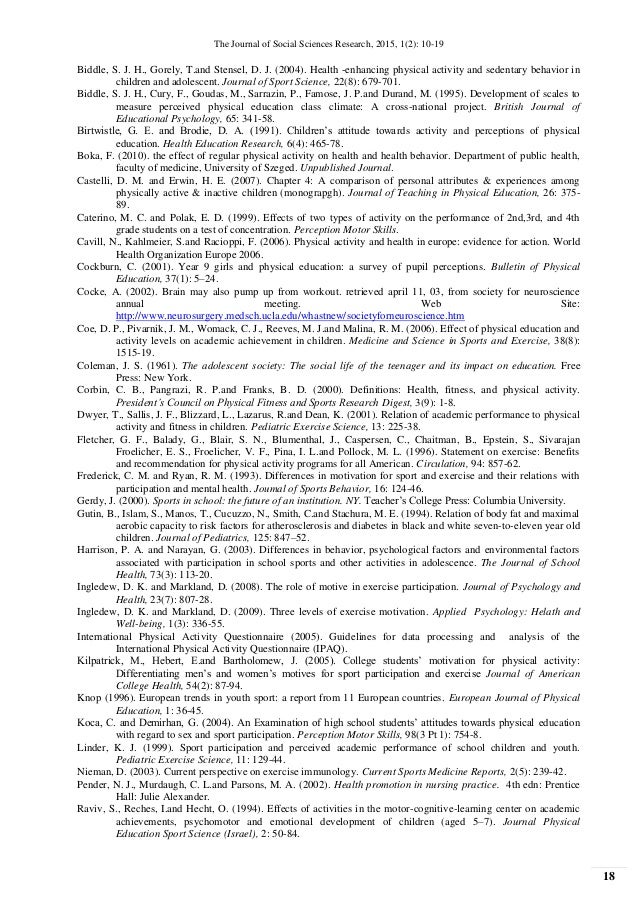 The Journal of Social Sciences Research, 2015, 1(2): 10-19

Biddle, S. J. H., Gorely, T.and Stensel, D. J. (2004). Health -enhancing physical activity and sedentary behavior in children and adolescent. Journal of Sport Science, 22(8): 679-701.

Biddle, S. J. H., Cury, F., Goudas, M., Sarrazin, P., Famose, J. P.and Durand, M. (1995). Development of scales to measure perceived physical education class climate: A cross-national project. British Journal of Educational Psychology, 65: 341-58.

Birtwistle, G. E. and Brodie, D. A. (1991). Children's attitude towards activity and perceptions of physical education. Health Education Research, 6(4): 465-78.

Boka, F. (2010). the effect of regular physical activity on health and health behavior. Department of public health, faculty of medicine, University of Szeged. Unpublished Journal.

Castelli, D. M. and Erwin, H. E. (2007). Chapter 4: A comparison of personal attributes & experiences among physically active & inactive children (monograpgh). Journal of Teaching in Physical Education, 26: 375-89.

Caterino, M. C. and Polak, E. D. (1999). Effects of two types of activity on the performance of 2nd,3rd, and 4th grade students on a test of concentration. Perception Motor Skills.

Cavill, N., Kahlmeier, S.and Racioppi, F. (2006). Physical activity and health in europe: evidence for action. World Health Organization Europe 2006.

Cockburn, C. (2001). Year 9 girls and physical education: a survey of pupil perceptions. Bulletin of Physical Education, 37(1): 5–24.

Cocke, A. (2002). Brain may also pump up from workout. retrieved april 11, 03, from society for neuroscience annual meeting. Web Site: http://www.neurosurgery.medsch.ucla.edu/whastnew/societyforneuroscience.htm

Coe, D. P., Pivarnik, J. M., Womack, C. J., Reeves, M. J.and Malina, R. M. (2006). Effect of physical education and activity levels on academic achievement in children. Medicine and Science in Sports and Exercise, 38(8): 1515-19.

Coleman, J. S. (1961). The adolescent society: The social life of the teenager and its impact on education. Free Press: New York.

Corbin, C. B., Pangrazi, R. P.and Franks, B. D. (2000). Definitions: Health, fitness, and physical activity. President's Council on Physical Fitness and Sports Research Digest, 3(9): 1-8.

Dwyer, T., Sallis, J. F., Blizzard, L., Lazarus, R.and Dean, K. (2001). Relation of academic performance to physical activity and fitness in children. Pediatric Exercise Science, 13: 225-38.

Fletcher, G. F., Balady, G., Blair, S. N., Blumenthal, J., Caspersen, C., Chaitman, B., Epstein, S., Sivarajan Froelicher, E. S., Froelicher, V. F., Pina, I. L.and Pollock, M. L. (1996). Statement on exercise: Benefits and recommendation for physical activity programs for all American. Circulation, 94: 857-62.

Frederick, C. M. and Ryan, R. M. (1993). Differences in motivation for sport and exercise and their relations with participation and mental health. Journal of Sports Behavior, 16: 124-46.

Gerdy, J. (2000). Sports in school: the future of an institution. NY. Teacher's College Press: Columbia University.

Gutin, B., Islam, S., Manos, T., Cucuzzo, N., Smith, C.and Stachura, M. E. (1994). Relation of body fat and maximal aerobic capacity to risk factors for atherosclerosis and diabetes in black and white seven-to-eleven year old children. Journal of Pediatrics, 125: 847–52.

Harrison, P. A. and Narayan, G. (2003). Differences in behavior, psychological factors and environmental factors associated with participation in school sports and other activities in adolescence. The Journal of School Health, 73(3): 113-20.

Ingledew, D. K. and Markland, D. (2008). The role of motive in exercise participation. Journal of Psychology and Health, 23(7): 807-28.

Ingledew, D. K. and Markland, D. (2009). Three levels of exercise motivation. Applied Psychology: Helath and Well-being, 1(3): 336-55.

International Physical Activity Questionnaire (2005). Guidelines for data processing and analysis of the International Physical Activity Questionnaire (IPAQ).

Kilpatrick, M., Hebert, E.and Bartholomew, J. (2005). College students' motivation for physical activity: Differentiating men's and women's motives for sport participation and exercise Journal of American College Health, 54(2): 87-94.

Knop (1996). European trends in youth sport: a report from 11 European countries. European Journal of Physical Education, 1: 36-45.

Koca, C. and Demirhan, G. (2004). An Examination of high school students' attitudes towards physical education with regard to sex and sport participation. Perception Motor Skills, 98(3 Pt 1): 754-8.

Linder, K. J. (1999). Sport participation and perceived academic performance of school children and youth. Pediatric Exercise Science, 11: 129-44.

Nieman, D. (2003). Current perspective on exercise immunology. Current Sports Medicine Reports, 2(5): 239-42.

Pender, N. J., Murdaugh, C. L.and Parsons, M. A. (2002). Health promotion in nursing practice. 4th edn: Prentice Hall: Julie Alexander.

Raviv, S., Reches, I.and Hecht, O. (1994). Effects of activities in the motor-cognitive-learning center on academic achievements, psychomotor and emotional development of children (aged 5–7). Journal Physical Education Sport Science (Israel), 2: 50-84.

18